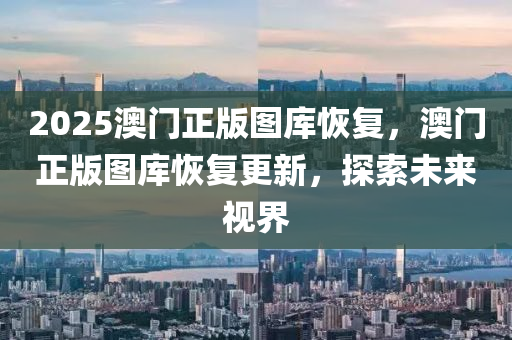 2025澳门正版图库恢复，澳门正版图库恢复更新，探索未来视界